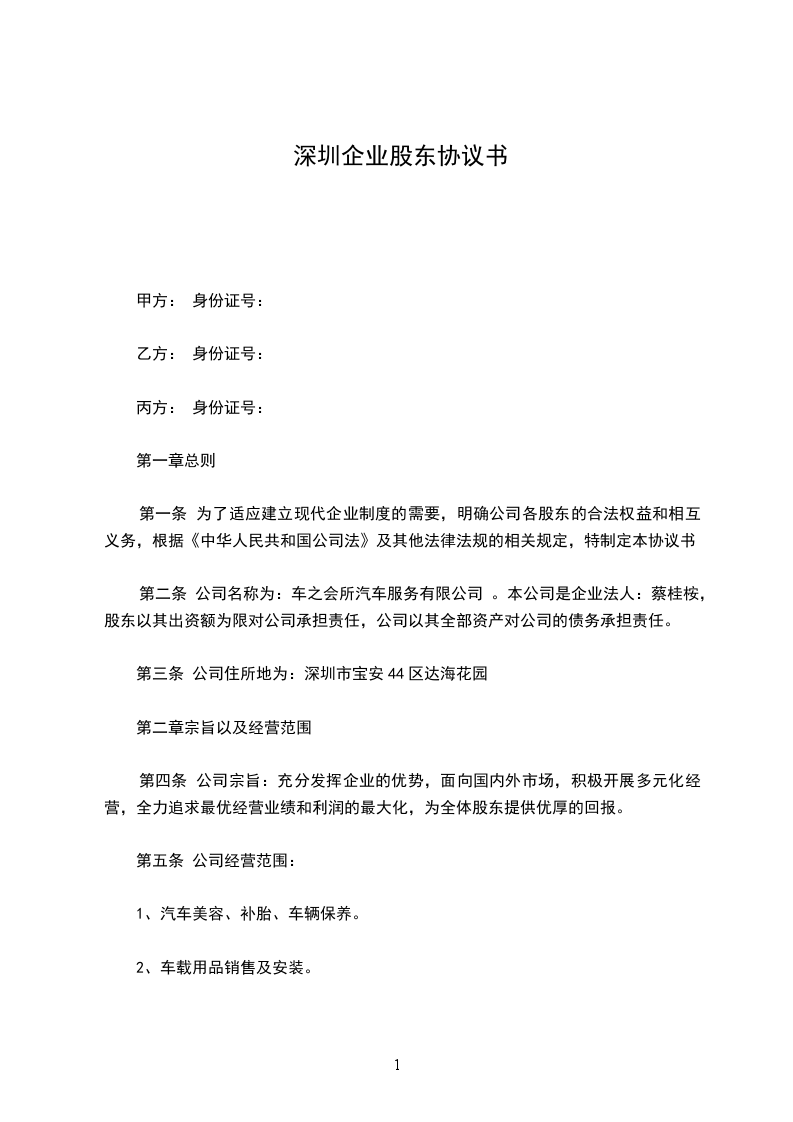 深圳企业股东协议书

甲方： 身份证号：

乙方： 身份证号：

丙方： 身份证号：

第一章总则

第一条 为了适应建立现代企业制度的需要，明确公司各股东的合法权益和相互义务，根据《中华人民共和国公司法》及其他法律法规的相关规定，特制定本协议书

第二条 公司名称为：车之会所汽车服务有限公司 。本公司是企业法人：蔡桂桉，股东以其出资额为限对公司承担责任，公司以其全部资产对公司的债务承担责任。

第三条 公司住所地为：深圳市宝安 44 区达海花园

第二章宗旨以及经营范围

第四条 公司宗旨：充分发挥企业的优势，面向国内外市场，积极开展多元化经营，全力追求最优经营业绩和利润的最大化，为全体股东提供优厚的回报。

第五条 公司经营范围：

1、汽车美容、补胎、车辆保养。

2、车载用品销售及安装。

1